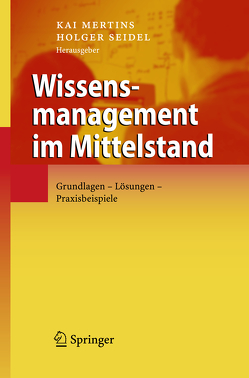 KAI MERTINS
HOLGER SEIDEL
Herausgeber

Wissensmanagement im Mittelstand

Grundlagen – Lösungen – Praxisbeispiele

Springer